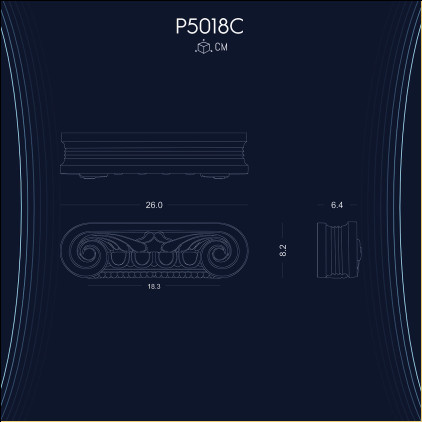 P5018C

CM

26.0

6.4

8.2

18.3